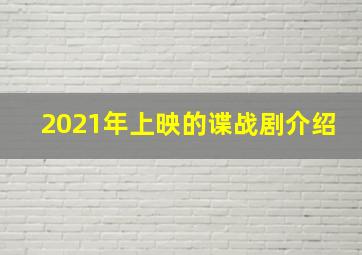 2021年上映的谍战剧介绍